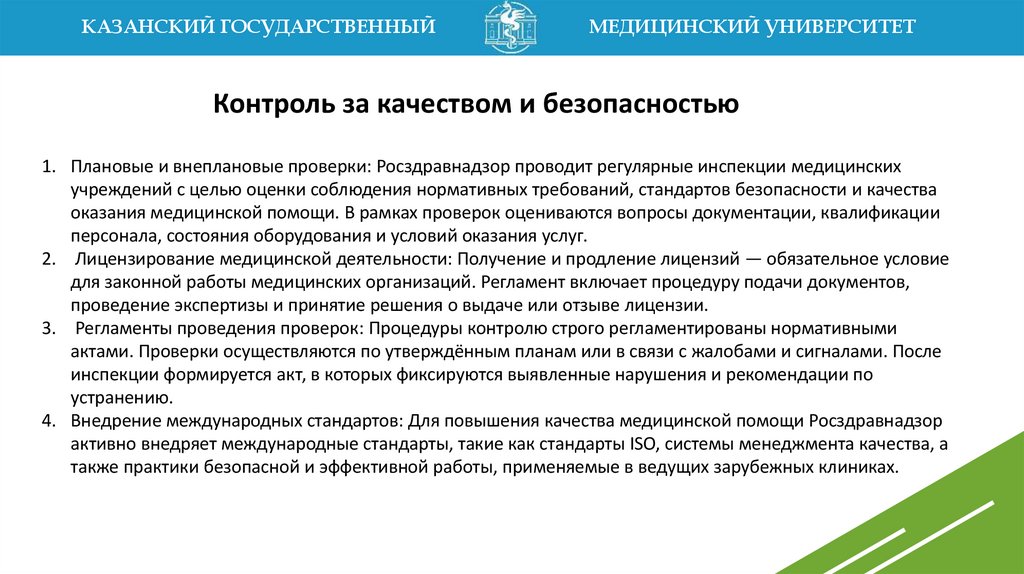 КАЗАНСКИЙ ГОСУДАРСТВЕННЫЙ МЕДИЦИНСКИЙ УНИВЕРСИТЕТ

Контроль за качеством и безопасностью

1. Плановые и внеплановые проверки: Росздравнадзор проводит регулярные инспекции медицинских учреждений с целью оценки соблюдения нормативных требований, стандартов безопасности и качества оказания медицинской помощи. В рамках проверок оцениваются вопросы документации, квалификации персонала, состояния оборудования и условий оказания услуг.
2. Лицензирование медицинской деятельности: Получение и продление лицензий — обязательное условие для законной работы медицинских организаций. Регламент включает процедуру подачи документов, проведение экспертизы и принятие решения о выдаче или отзыве лицензии.
3. Регламенты проведения проверок: Процедуры контролю строго регламентированы нормативными актами. Проверки осуществляются по утверждённым планам или в связи с жалобами и сигналами. После инспекции формируется акт, в которых фиксируются выявленные нарушения и рекомендации по устранению.
4. Внедрение международных стандартов: Для повышения качества медицинской помощи Росздравнадзор активно внедряет международные стандарты, такие как стандарты ISO, системы менеджмента качества, а также практики безопасной и эффективной работы, применяемые в ведущих зарубежных клиниках.